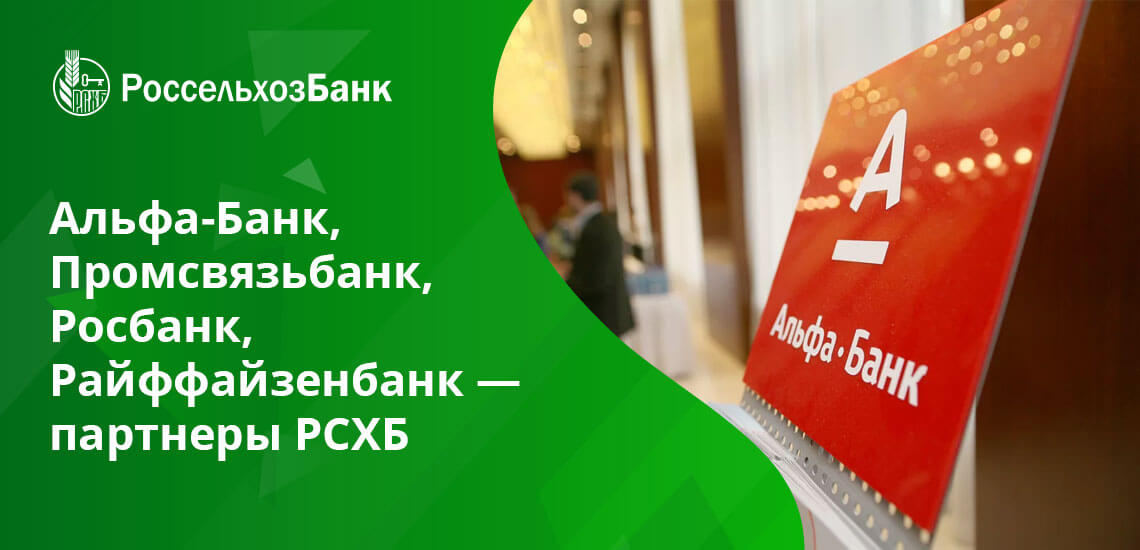 РСХБ

РоссельхозБанк

Альфа-Банк, Промсвязьбанк, Росбанк, Райффайзенбанк — партнеры РСХБ

А

Альфа·Банк